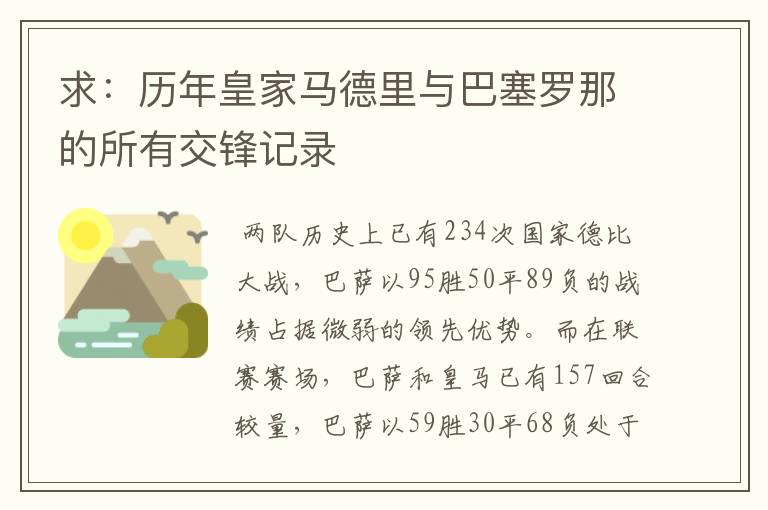 求：历年皇家马德里与巴塞罗那的所有交锋记录

两队历史上已有234次国家德比大战，巴萨以95胜50平89负的战绩占据微弱的领先优势。而在联赛赛场，巴萨和皇马已有157回合较量，巴萨以59胜30平68负处于